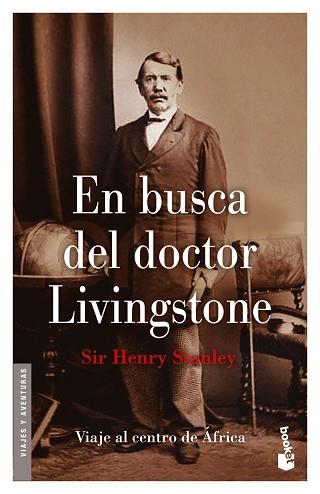 En busca del doctor Livingstone

Sir Henry Stanley

Viaje al centro de África

VIAJES Y AVENTURAS

booket